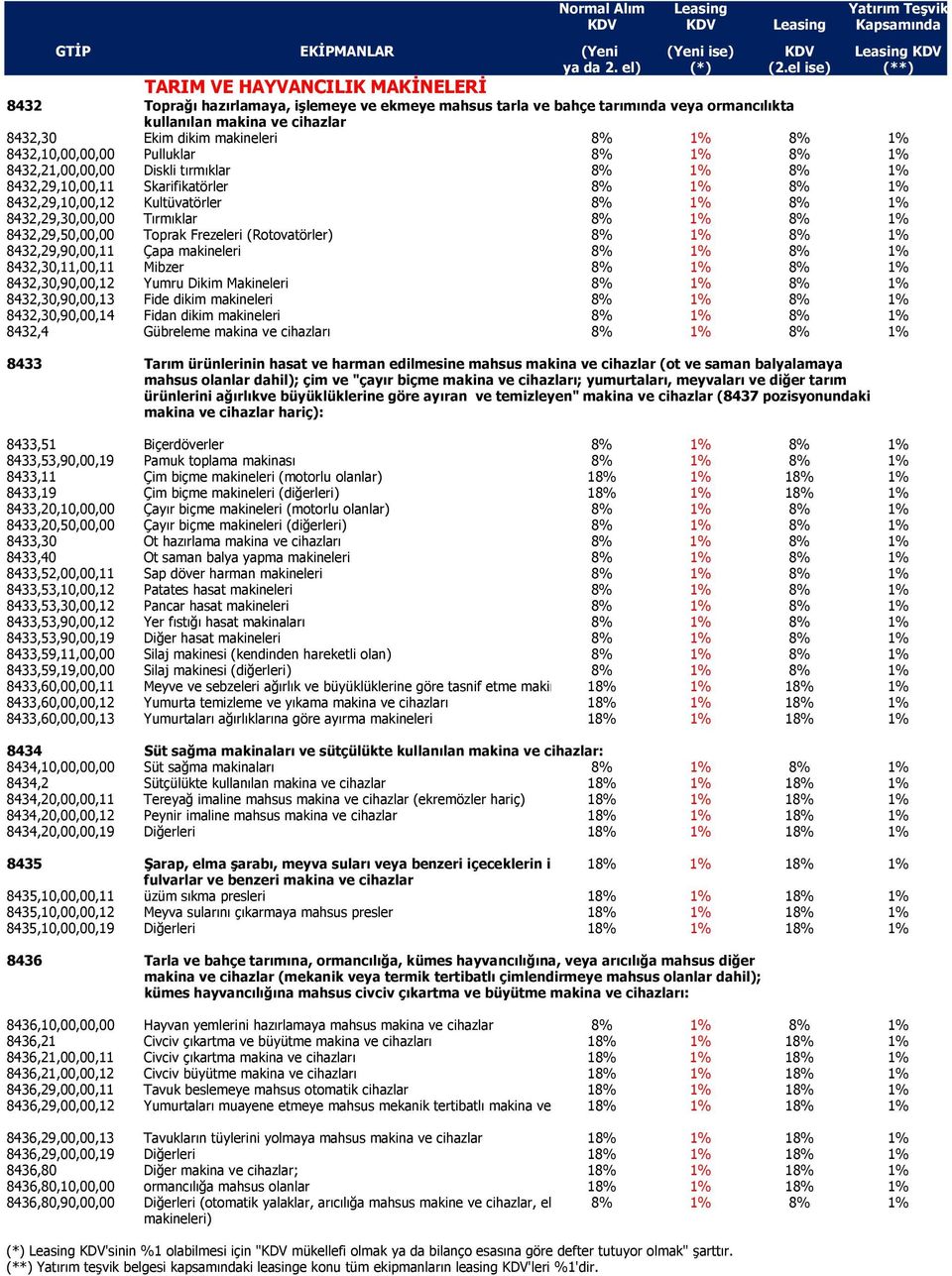 | GTİP | EKİPMANLAR | Normal Alım KDV (Yeni ya da 2. el) | Leasing KDV (Yeni ise) (*) | Leasing KDV (2.el ise) | Yatırım Teşvik Kapsamında Leasing KDV (**) |
|---|---|---|---|---|---|
| | TARIM VE HAYVANCILIK MAKİNELERİ | | | | |
| 8432 | Toprağı hazırlamaya, işlemeye ve ekmeye mahsus tarla ve bahçe tarımında veya ormancılıkta kullanılan makina ve cihazlar | | | | |
| 8432,30 | Ekim dikim makineleri | 8% | 1% | 8% | 1% |
| 8432,10,00,00,00 | Pulluklar | 8% | 1% | 8% | 1% |
| 8432,21,00,00,00 | Diskli tırmıklar | 8% | 1% | 8% | 1% |
| 8432,29,10,00,11 | Skarifikatörler | 8% | 1% | 8% | 1% |
| 8432,29,10,00,12 | Kultüvatörler | 8% | 1% | 8% | 1% |
| 8432,29,30,00,00 | Tırmıklar | 8% | 1% | 8% | 1% |
| 8432,29,50,00,00 | Toprak Frezeleri (Rotovatörler) | 8% | 1% | 8% | 1% |
| 8432,29,90,00,11 | Çapa makineleri | 8% | 1% | 8% | 1% |
| 8432,30,11,00,11 | Mibzer | 8% | 1% | 8% | 1% |
| 8432,30,90,00,12 | Yumru Dikim Makineleri | 8% | 1% | 8% | 1% |
| 8432,30,90,00,13 | Fide dikim makineleri | 8% | 1% | 8% | 1% |
| 8432,30,90,00,14 | Fidan dikim makineleri | 8% | 1% | 8% | 1% |
| 8432,4 | Gübreleme makina ve cihazları | 8% | 1% | 8% | 1% |
| 8433 | Tarım ürünlerinin hasat ve harman edilmesine mahsus makina ve cihazlar (ot ve saman balyalamaya mahsus olanlar dahil); çim ve "çayır biçme makina ve cihazları; yumurtaları, meyvaları ve diğer tarım ürünlerini ağırlıkve büyüklüklerine göre ayıran ve temizleyen" makina ve cihazlar (8437 pozisyonundaki makina ve cihazlar hariç): | | | | |
| 8433,51 | Biçerdöverler | 8% | 1% | 8% | 1% |
| 8433,53,90,00,19 | Pamuk toplama makinası | 8% | 1% | 8% | 1% |
| 8433,11 | Çim biçme makineleri (motorlu olanlar) | 18% | 1% | 18% | 1% |
| 8433,19 | Çim biçme makineleri (diğerleri) | 18% | 1% | 18% | 1% |
| 8433,20,10,00,00 | Çayır biçme makineleri (motorlu olanlar) | 8% | 1% | 8% | 1% |
| 8433,20,50,00,00 | Çayır biçme makineleri (diğerleri) | 8% | 1% | 8% | 1% |
| 8433,30 | Ot hazırlama makina ve cihazları | 8% | 1% | 8% | 1% |
| 8433,40 | Ot saman balya yapma makineleri | 8% | 1% | 8% | 1% |
| 8433,52,00,00,11 | Sap döver harman makineleri | 8% | 1% | 8% | 1% |
| 8433,53,10,00,12 | Patates hasat makineleri | 8% | 1% | 8% | 1% |
| 8433,53,30,00,12 | Pancar hasat makineleri | 8% | 1% | 8% | 1% |
| 8433,53,90,00,12 | Yer fıstığı hasat makinaları | 8% | 1% | 8% | 1% |
| 8433,53,90,00,19 | Diğer hasat makineleri | 8% | 1% | 8% | 1% |
| 8433,59,11,00,00 | Silaj makinesi (kendinden hareketli olan) | 8% | 1% | 8% | 1% |
| 8433,59,19,00,00 | Silaj makinesi (diğerleri) | 8% | 1% | 8% | 1% |
| 8433,60,00,00,11 | Meyve ve sebzeleri ağırlık ve büyüklüklerine göre tasnif etme maki | 18% | 1% | 18% | 1% |
| 8433,60,00,00,12 | Yumurta temizleme ve yıkama makina ve cihazları | 18% | 1% | 18% | 1% |
| 8433,60,00,00,13 | Yumurtaları ağırlıklarına göre ayırma makineleri | 18% | 1% | 18% | 1% |
| 8434 | Süt sağma makinaları ve sütçülükte kullanılan makina ve cihazlar: | | | | |
| 8434,10,00,00,00 | Süt sağma makinaları | 8% | 1% | 8% | 1% |
| 8434,2 | Sütçülükte kullanılan makina ve cihazlar | 18% | 1% | 18% | 1% |
| 8434,20,00,00,11 | Tereyağ imaline mahsus makina ve cihazlar (ekremözler hariç) | 18% | 1% | 18% | 1% |
| 8434,20,00,00,12 | Peynir imaline mahsus makina ve cihazlar | 18% | 1% | 18% | 1% |
| 8434,20,00,00,19 | Diğerleri | 18% | 1% | 18% | 1% |
| 8435 | Şarap, elma şarabı, meyva suları veya benzeri içeceklerin i fulvarlar ve benzeri makina ve cihazlar | 18% | 1% | 18% | 1% |
| 8435,10,00,00,11 | üzüm sıkma presleri | 18% | 1% | 18% | 1% |
| 8435,10,00,00,12 | Meyva sularını çıkarmaya mahsus presler | 18% | 1% | 18% | 1% |
| 8435,10,00,00,19 | Diğerleri | 18% | 1% | 18% | 1% |
| 8436 | Tarla ve bahçe tarımına, ormancılığa, kümes hayvancılığına, veya arıcılığa mahsus diğer makina ve cihazlar (mekanik veya termik tertibatlı çimlendirmeye mahsus olanlar dahil); kümes hayvancılığına mahsus civciv çıkartma ve büyütme makina ve cihazları: | | | | |
| 8436,10,00,00,00 | Hayvan yemlerini hazırlamaya mahsus makina ve cihazlar | 8% | 1% | 8% | 1% |
| 8436,21 | Civciv çıkartma ve büyütme makina ve cihazları | 18% | 1% | 18% | 1% |
| 8436,21,00,00,11 | Civciv çıkartma makina ve cihazları | 18% | 1% | 18% | 1% |
| 8436,21,00,00,12 | Civciv büyütme makina ve cihazları | 18% | 1% | 18% | 1% |
| 8436,29,00,00,11 | Tavuk beslemeye mahsus otomatik cihazlar | 18% | 1% | 18% | 1% |
| 8436,29,00,00,12 | Yumurtaları muayene etmeye mahsus mekanik tertibatlı makina ve | 18% | 1% | 18% | 1% |
| 8436,29,00,00,13 | Tavukların tüylerini yolmaya mahsus makina ve cihazlar | 18% | 1% | 18% | 1% |
| 8436,29,00,00,19 | Diğerleri | 18% | 1% | 18% | 1% |
| 8436,80 | Diğer makina ve cihazlar; | 18% | 1% | 18% | 1% |
| 8436,80,10,00,00 | ormancılığa mahsus olanlar | 18% | 1% | 18% | 1% |
| 8436,80,90,00,00 | Diğerleri (otomatik yalaklar, arıcılığa mahsus makine ve cihazlar, el makineleri) | 8% | 1% | 8% | 1% |

(*) Leasing KDV'sinin %1 olabilmesi için "KDV mükellefi olmak ya da bilanço esasına göre defter tutuyor olmak" şarttır.
(**) Yatırım teşvik belgesi kapsamındaki leasinge konu tüm ekipmanların leasing KDV'leri %1'dir.